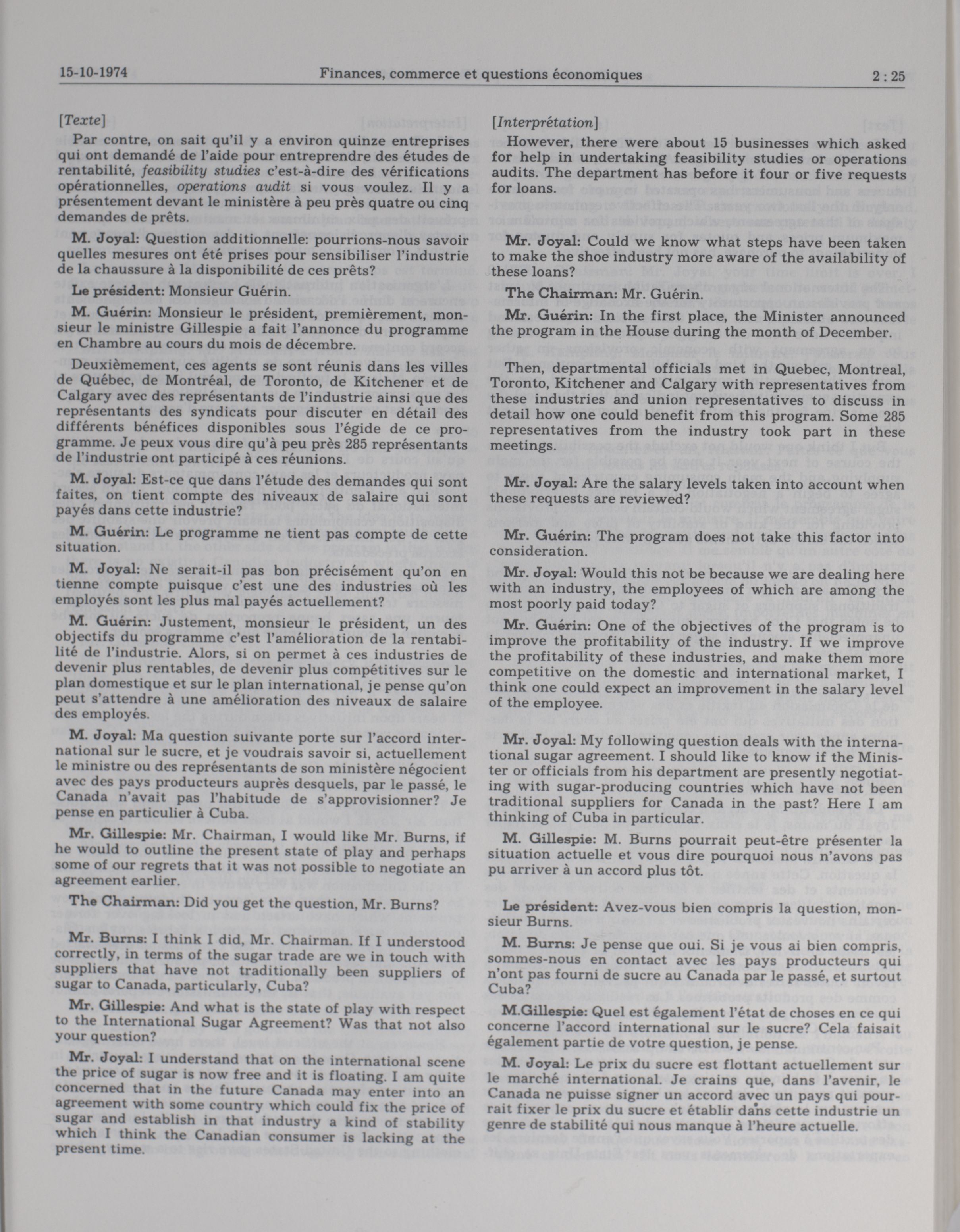 15-10-1974 Finances, commerce et questions économiques 2 : 25

[Texte]

Par contre, on sait qu'il y a environ quinze entreprises qui ont demandé de l'aide pour entreprendre des études de rentabilité, feasibility studies c'est-à-dire des vérifications opérationnelles, operations audit si vous voulez. Il y a présentement devant le ministère à peu près quatre ou cinq demandes de prêts.

M. Joyal: Question additionnelle: pourrions-nous savoir quelles mesures ont été prises pour sensibiliser l'industrie de la chaussure à la disponibilité de ces prêts?

Le président: Monsieur Guérin.

M. Guérin: Monsieur le président, premièrement, monsieur le ministre Gillespie a fait l'annonce du programme en Chambre au cours du mois de décembre.

Deuxièmement, ces agents se sont réunis dans les villes de Québec, de Montréal, de Toronto, de Kitchener et de Calgary avec des représentants de l'industrie ainsi que des représentants des syndicats pour discuter en détail des différents bénéfices disponibles sous l'égide de ce programme. Je peux vous dire qu'à peu près 285 représentants de l'industrie ont participé à ces réunions.

M. Joyal: Est-ce que dans l'étude des demandes qui sont faites, on tient compte des niveaux de salaire qui sont payés dans cette industrie?

M. Guérin: Le programme ne tient pas compte de cette situation.

M. Joyal: Ne serait-il pas bon précisément qu'on en tienne compte puisque c'est une des industries où les employés sont les plus mal payés actuellement?

M. Guérin: Justement, monsieur le président, un des objectifs du programme c'est l'amélioration de la rentabilité de l'industrie. Alors, si on permet à ces industries de devenir plus rentables, de devenir plus compétitives sur le plan domestique et sur le plan international, je pense qu'on peut s'attendre à une amélioration des niveaux de salaire des employés.

M. Joyal: Ma question suivante porte sur l'accord international sur le sucre, et je voudrais savoir si, actuellement le ministre ou des représentants de son ministère négocient avec des pays producteurs auprès desquels, par le passé, le Canada n'avait pas l'habitude de s'approvisionner? Je pense en particulier à Cuba.

Mr. Gillespie: Mr. Chairman, I would like Mr. Burns, if he would to outline the present state of play and perhaps some of our regrets that it was not possible to negotiate an agreement earlier.

The Chairman: Did you get the question, Mr. Burns?

Mr. Burns: I think I did, Mr. Chairman. If I understood correctly, in terms of the sugar trade are we in touch with suppliers that have not traditionally been suppliers of sugar to Canada, particularly, Cuba?

Mr. Gillespie: And what is the state of play with respect to the International Sugar Agreement? Was that not also your question?

Mr. Joyal: I understand that on the international scene the price of sugar is now free and it is floating. I am quite concerned that in the future Canada may enter into an agreement with some country which could fix the price of sugar and establish in that industry a kind of stability which I think the Canadian consumer is lacking at the present time.

[Interprétation]

However, there were about 15 businesses which asked for help in undertaking feasibility studies or operations audits. The department has before it four or five requests for loans.

Mr. Joyal: Could we know what steps have been taken to make the shoe industry more aware of the availability of these loans?

The Chairman: Mr. Guérin.

Mr. Guérin: In the first place, the Minister announced the program in the House during the month of December.

Then, departmental officials met in Quebec, Montreal, Toronto, Kitchener and Calgary with representatives from these industries and union representatives to discuss in detail how one could benefit from this program. Some 285 representatives from the industry took part in these meetings.

Mr. Joyal: Are the salary levels taken into account when these requests are reviewed?

Mr. Guérin: The program does not take this factor into consideration.

Mr. Joyal: Would this not be because we are dealing here with an industry, the employees of which are among the most poorly paid today?

Mr. Guérin: One of the objectives of the program is to improve the profitability of the industry. If we improve the profitability of these industries, and make them more competitive on the domestic and international market, I think one could expect an improvement in the salary level of the employee.

Mr. Joyal: My following question deals with the international sugar agreement. I should like to know if the Minister or officials from his department are presently negotiating with sugar-producing countries which have not been traditional suppliers for Canada in the past? Here I am thinking of Cuba in particular.

M. Gillespie: M. Burns pourrait peut-être présenter la situation actuelle et vous dire pourquoi nous n'avons pas pu arriver à un accord plus tôt.

Le président: Avez-vous bien compris la question, monsieur Burns.

M. Burns: Je pense que oui. Si je vous ai bien compris, sommes-nous en contact avec les pays producteurs qui n'ont pas fourni de sucre au Canada par le passé, et surtout Cuba?

M.Gillespie: Quel est également l'état de choses en ce qui concerne l'accord international sur le sucre? Cela faisait également partie de votre question, je pense.

M. Joyal: Le prix du sucre est flottant actuellement sur le marché international. Je crains que, dans l'avenir, le Canada ne puisse signer un accord avec un pays qui pourrait fixer le prix du sucre et établir dans cette industrie un genre de stabilité qui nous manque à l'heure actuelle.